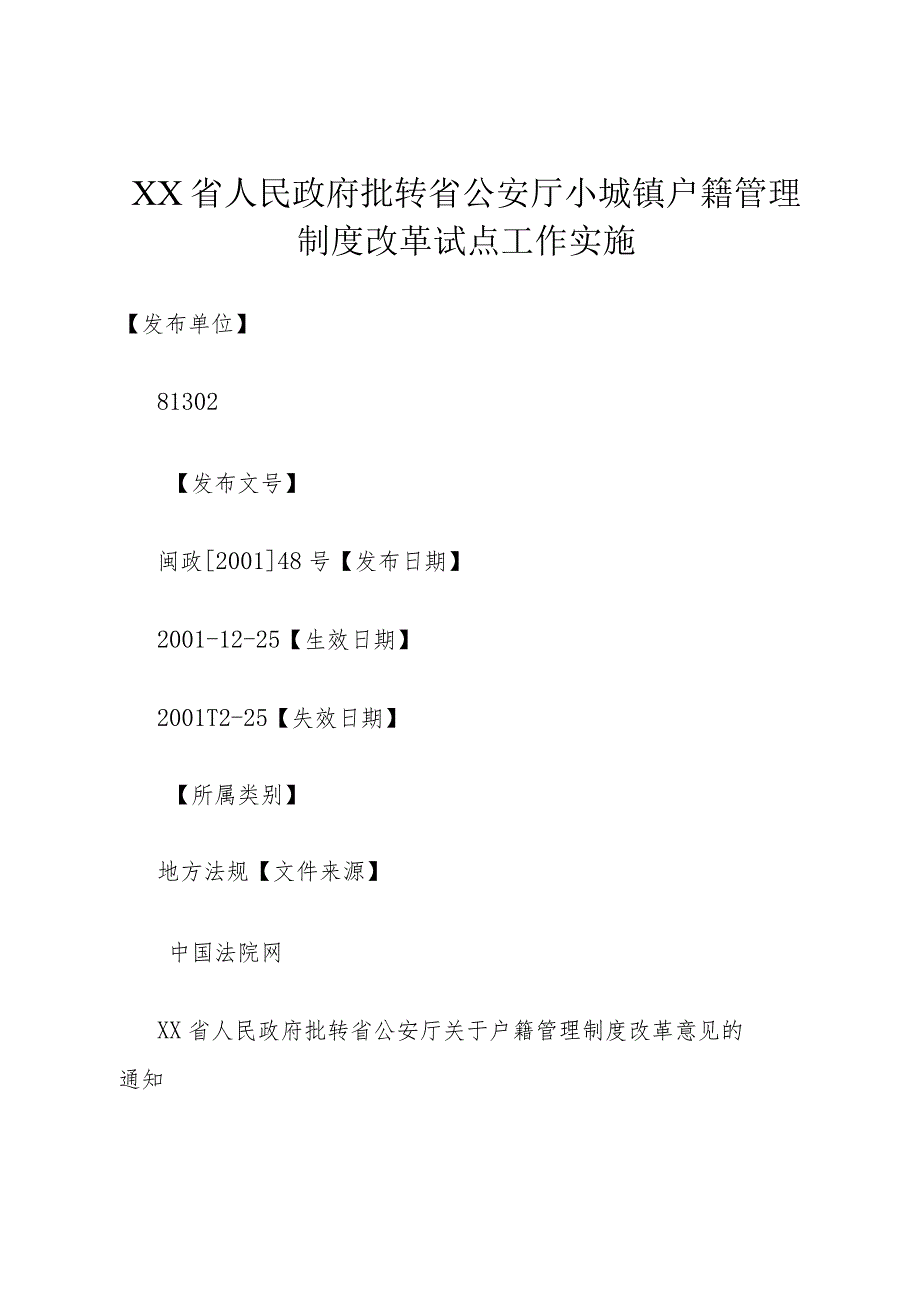 XX省人民政府批转省公安厅小城镇户籍管理制度改革试点工作实施

【发布单位】

81302

【发布文号】

闽政[2001]48号【发布日期】

2001-12-25【生效日期】

2001T2-25【失效日期】

【所属类别】

地方法规【文件来源】

中国法院网

XX省人民政府批转省公安厅关于户籍管理制度改革意见的通知